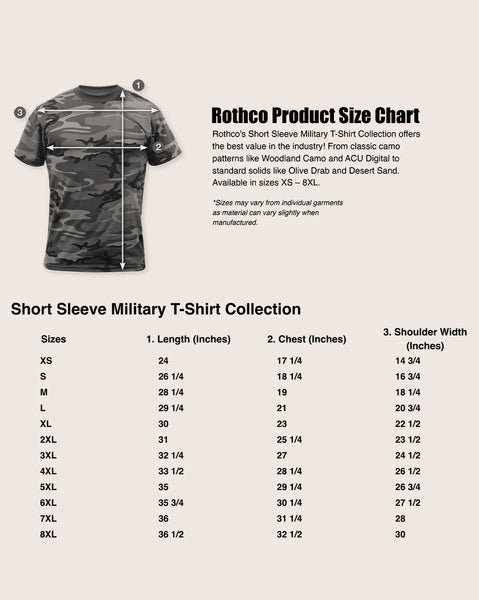 1
3
2

Rothco Product Size Chart

Rothco's Short Sleeve Military T-Shirt Collection offers the best value in the industry! From classic camo patterns like Woodland Camo and ACU Digital to standard solids like Olive Drab and Desert Sand. Available in sizes XS – 8XL.

*Sizes may vary from individual garments as material can vary slightly when manufactured.

Short Sleeve Military T-Shirt Collection

| Sizes | 1. Length (Inches) | 2. Chest (Inches) | 3. Shoulder Width (Inches) |
|---|---|---|---|
| XS | 24 | 17 1/4 | 14 3/4 |
| S | 26 1/4 | 18 1/4 | 16 3/4 |
| M | 28 1/4 | 19 | 18 1/4 |
| L | 29 1/4 | 21 | 20 3/4 |
| XL | 30 | 23 | 22 1/2 |
| 2XL | 31 | 25 1/4 | 23 1/2 |
| 3XL | 32 1/4 | 27 | 24 1/2 |
| 4XL | 33 1/2 | 28 1/4 | 26 1/2 |
| 5XL | 35 | 29 1/4 | 26 3/4 |
| 6XL | 35 3/4 | 30 1/4 | 27 1/2 |
| 7XL | 36 | 31 1/4 | 28 |
| 8XL | 36 1/2 | 32 1/2 | 30 |